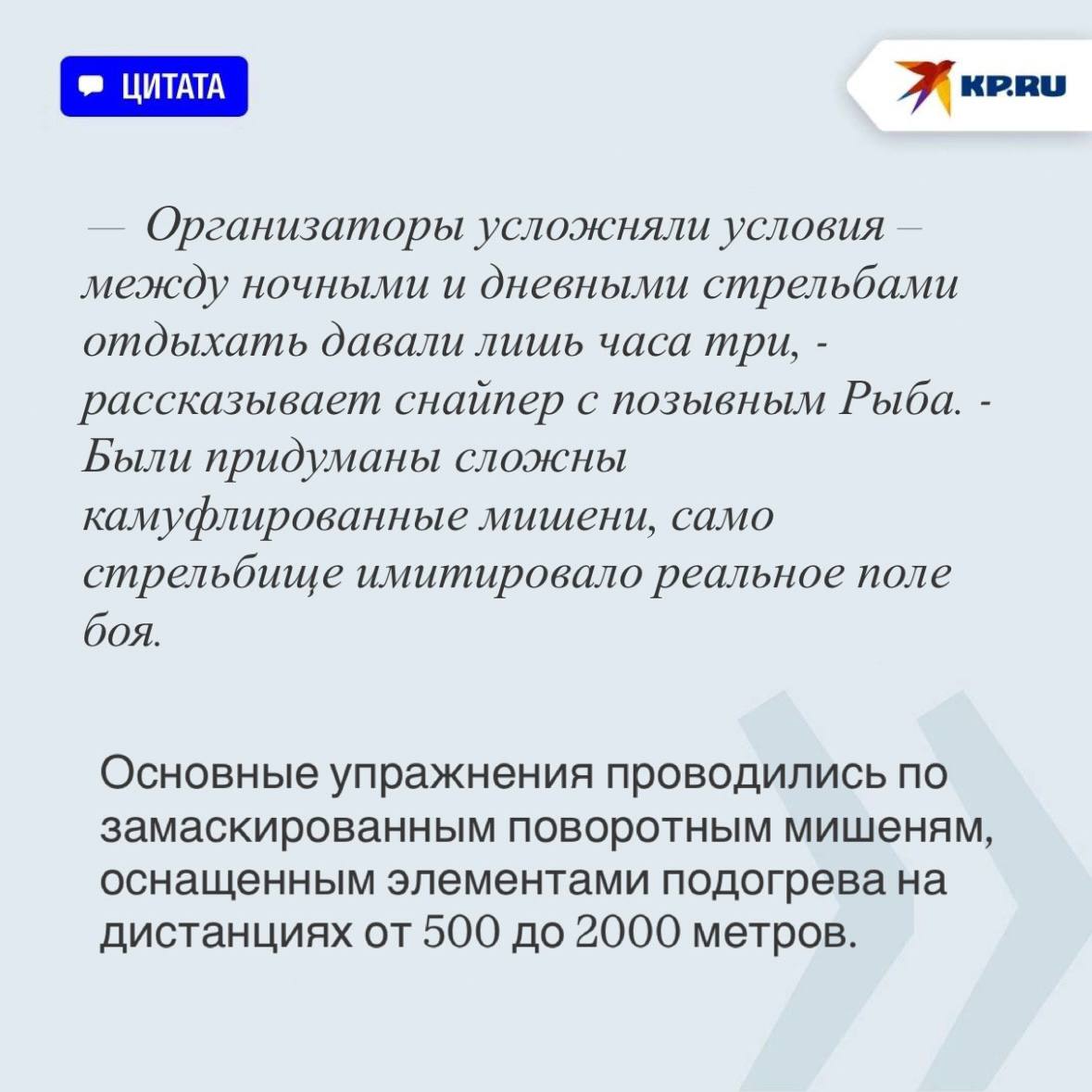 ЦИТАТА

KP.RU

— Организаторы усложняли условия – между ночными и дневными стрельбами отдыхать давали лишь часа три, - рассказывает снайпер с позывным Рыба. - Были придуманы сложны камуфлированные мишени, само стрельбище имитировало реальное поле боя.

Основные упражнения проводились по замаскированным поворотным мишеням, оснащенным элементами подогрева на дистанциях от 500 до 2000 метров.